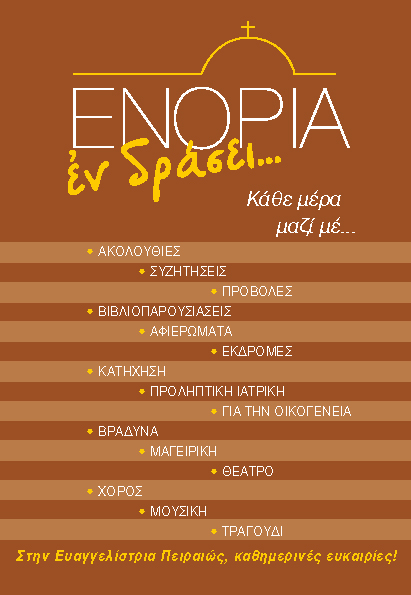 ΕΝΟΡΙΑ
ἐν δράσει...

Κάθε μέρα
μαζί μέ...

• ΑΚΟΛΟΥΘΙΕΣ
• ΣΥΖΗΤΗΣΕΙΣ
• ΠΡΟΒΟΛΕΣ
• ΒΙΒΛΙΟΠΑΡΟΥΣΙΑΣΕΙΣ
• ΑΦΙΕΡΩΜΑΤΑ
• ΕΚΔΡΟΜΕΣ
• ΚΑΤΗΧΗΣΗ
• ΠΡΟΛΗΠΤΙΚΗ ΙΑΤΡΙΚΗ
• ΓΙΑ ΤΗΝ ΟΙΚΟΓΕΝΕΙΑ
• ΒΡΑΔΥΝΑ
• ΜΑΓΕΙΡΙΚΗ
• ΘΕΑΤΡΟ
• ΧΟΡΟΣ
• ΜΟΥΣΙΚΗ
• ΤΡΑΓΟΥΔΙ

Στην Ευαγγελίστρια Πειραιώς, καθημερινές ευκαιρίες!